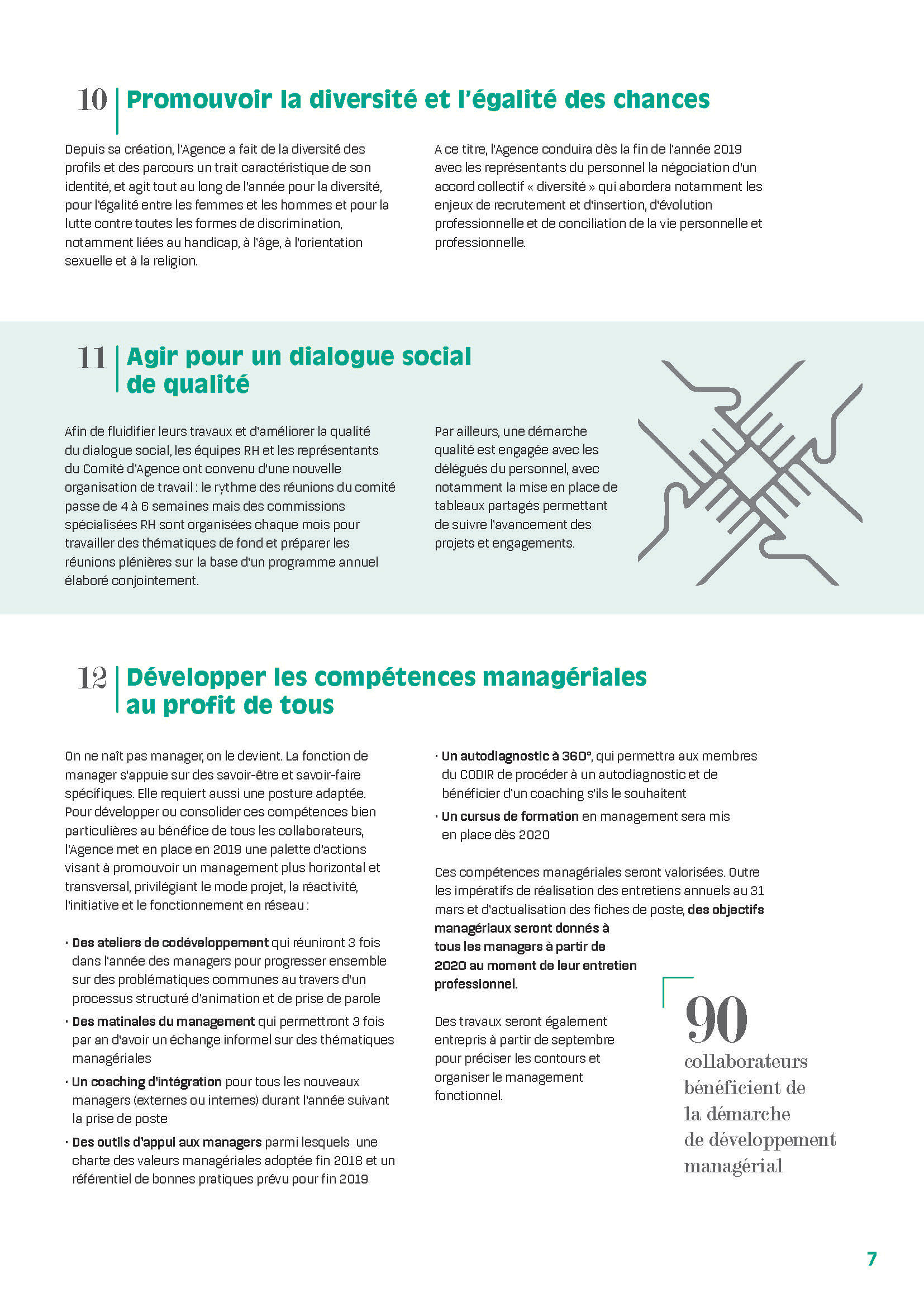 10 Promouvoir la diversité et l'égalité des chances

Depuis sa création, l'Agence a fait de la diversité des profils et des parcours un trait caractéristique de son identité, et agit tout au long de l'année pour la diversité, pour l'égalité entre les femmes et les hommes et pour la lutte contre toutes les formes de discrimination, notamment liées au handicap, à l'âge, à l'orientation sexuelle et à la religion.

A ce titre, l'Agence conduira dès la fin de l'année 2019 avec les représentants du personnel la négociation d'un accord collectif « diversité » qui abordera notamment les enjeux de recrutement et d'insertion, d'évolution professionnelle et de conciliation de la vie personnelle et professionnelle.

11 Agir pour un dialogue social de qualité

Afin de fluidifier leurs travaux et d'améliorer la qualité du dialogue social, les équipes RH et les représentants du Comité d'Agence ont convenu d'une nouvelle organisation de travail : le rythme des réunions du comité passe de 4 à 6 semaines mais des commissions spécialisées RH sont organisées chaque mois pour travailler des thématiques de fond et préparer les réunions plénières sur la base d'un programme annuel élaboré conjointement.

Par ailleurs, une démarche qualité est engagée avec les délégués du personnel, avec notamment la mise en place de tableaux partagés permettant de suivre l'avancement des projets et engagements.

12 Développer les compétences managériales au profit de tous

On ne naît pas manager, on le devient. La fonction de manager s'appuie sur des savoir-être et savoir-faire spécifiques. Elle requiert aussi une posture adaptée. Pour développer ou consolider ces compétences bien particulières au bénéfice de tous les collaborateurs, l'Agence met en place en 2019 une palette d'actions visant à promouvoir un management plus horizontal et transversal, privilégiant le mode projet, la réactivité, l'initiative et le fonctionnement en réseau :

· Des ateliers de codéveloppement qui réuniront 3 fois dans l'année des managers pour progresser ensemble sur des problématiques communes au travers d'un processus structuré d'animation et de prise de parole
· Des matinales du management qui permettront 3 fois par an d'avoir un échange informel sur des thématiques managériales
· Un coaching d'intégration pour tous les nouveaux managers (externes ou internes) durant l'année suivant la prise de poste
· Des outils d'appui aux managers parmi lesquels une charte des valeurs managériales adoptée fin 2018 et un référentiel de bonnes pratiques prévu pour fin 2019
· Un autodiagnostic à 360°, qui permettra aux membres du CODIR de procéder à un autodiagnostic et de bénéficier d'un coaching s'ils le souhaitent
· Un cursus de formation en management sera mis en place dès 2020

Ces compétences managériales seront valorisées. Outre les impératifs de réalisation des entretiens annuels au 31 mars et d'actualisation des fiches de poste, des objectifs managériaux seront donnés à tous les managers à partir de 2020 au moment de leur entretien professionnel.

Des travaux seront également entrepris à partir de septembre pour préciser les contours et organiser le management fonctionnel.

90 collaborateurs bénéficient de la démarche de développement managérial

7